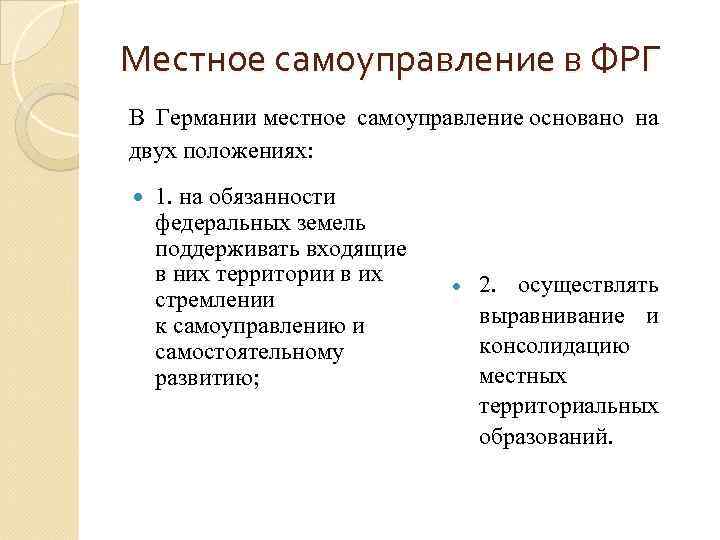 Местное самоуправление в ФРГ

В Германии местное самоуправление основано на двух положениях:

1. на обязанности федеральных земель поддерживать входящие в них территории в их стремлении к самоуправлению и самостоятельному развитию;

2. осуществлять выравнивание и консолидацию местных территориальных образований.